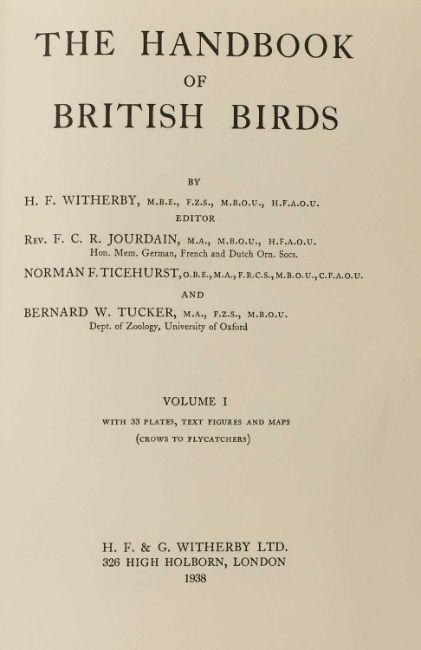 THE HANDBOOK
OF
BRITISH BIRDS

BY
H. F. WITHERBY, M.B.E., F.Z.S., M.B.O.U., H.F.A.O.U.
EDITOR
REV. F. C. R. JOURDAIN, M.A., M.B.O.U., H.F.A.O.U.
Hon. Mem. German, French and Dutch Orn. Socs.
NORMAN F. TICEHURST, O.B.E., M.A., F.R.C.S., M.B.O.U., C.F.A.O.U.
AND
BERNARD W. TUCKER, M.A., F.Z.S., M.B.O.U.
Dept. of Zoology, University of Oxford

VOLUME I
WITH 33 PLATES, TEXT FIGURES AND MAPS
(CROWS TO FLYCATCHERS)

H. F. & G. WITHERBY LTD.
326 HIGH HOLBORN, LONDON
1938